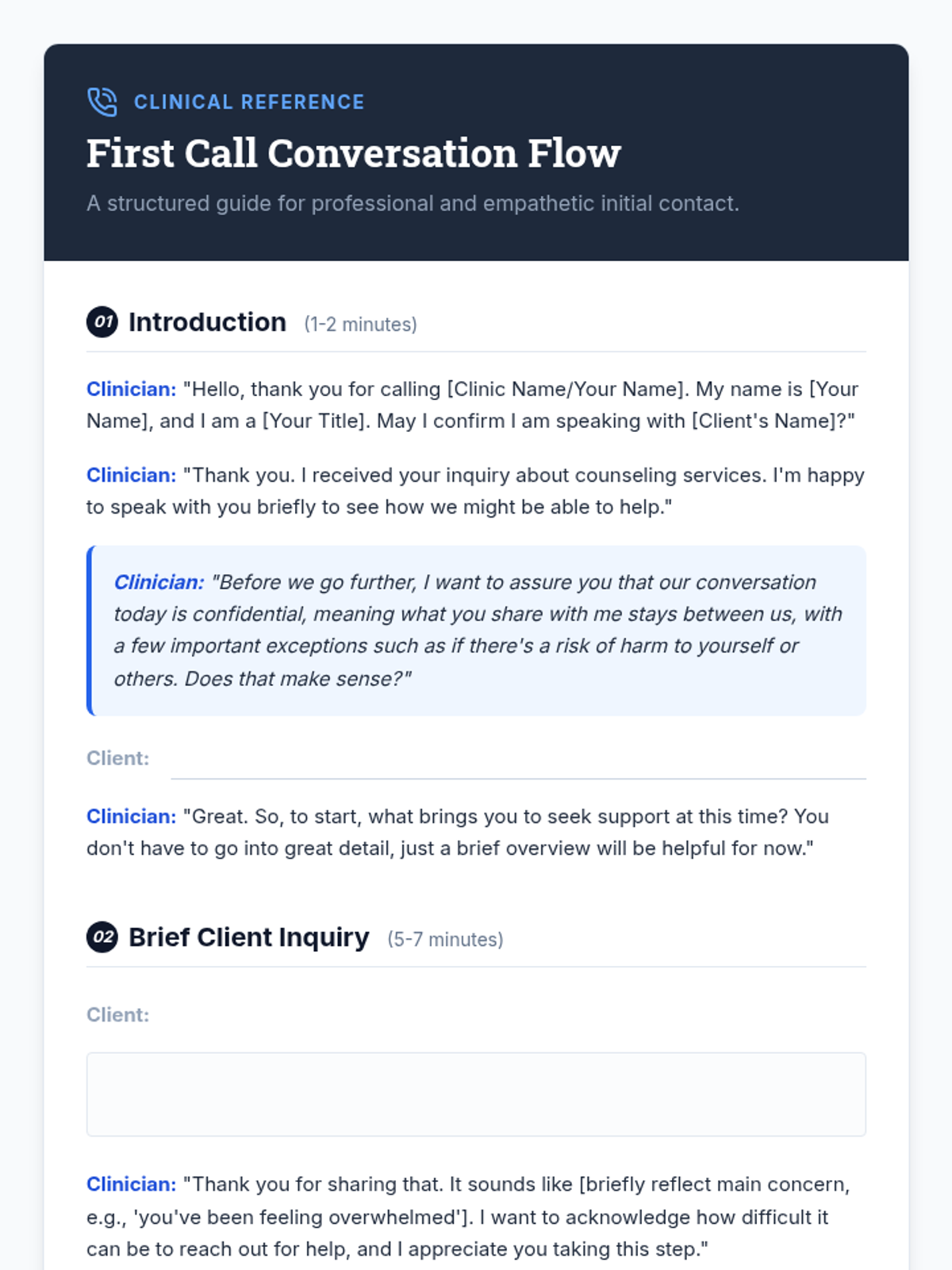 CLINICAL REFERENCE

First Call Conversation Flow

A structured guide for professional and empathetic initial contact.

01 Introduction (1-2 minutes)

Clinician: "Hello, thank you for calling [Clinic Name/Your Name]. My name is [Your Name], and I am a [Your Title]. May I confirm I am speaking with [Client's Name]?"

Clinician: "Thank you. I received your inquiry about counseling services. I'm happy to speak with you briefly to see how we might be able to help."

Clinician: "Before we go further, I want to assure you that our conversation today is confidential, meaning what you share with me stays between us, with a few important exceptions such as if there's a risk of harm to yourself or others. Does that make sense?"

Client: ____

Clinician: "Great. So, to start, what brings you to seek support at this time? You don't have to go into great detail, just a brief overview will be helpful for now."

02 Brief Client Inquiry (5-7 minutes)

Client:

Clinician: "Thank you for sharing that. It sounds like [briefly reflect main concern, e.g., 'you've been feeling overwhelmed']. I want to acknowledge how difficult it can be to reach out for help, and I appreciate you taking this step."